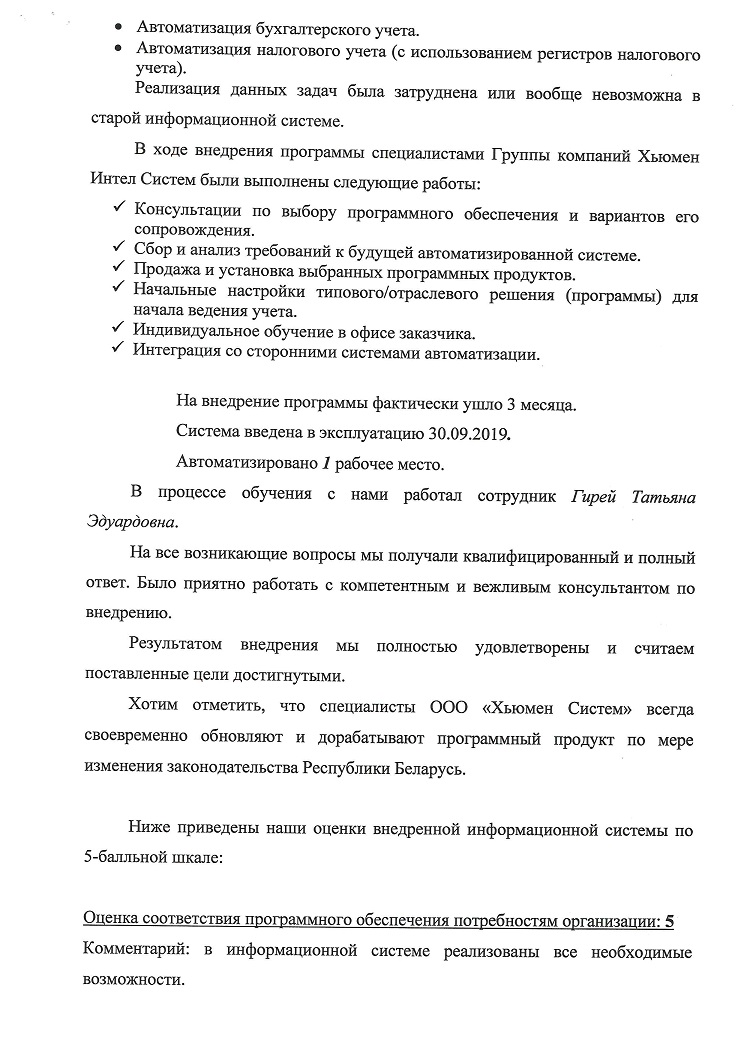 • Автоматизация бухгалтерского учета.
• Автоматизация налогового учета (с использованием регистров налогового учета).

Реализация данных задач была затруднена или вообще невозможна в старой информационной системе.

В ходе внедрения программы специалистами Группы компаний Хьюмен Интел Систем были выполнены следующие работы:

✓ Консультации по выбору программного обеспечения и вариантов его сопровождения.
✓ Сбор и анализ требований к будущей автоматизированной системе.
✓ Продажа и установка выбранных программных продуктов.
✓ Начальные настройки типового/отраслевого решения (программы) для начала ведения учета.
✓ Индивидуальное обучение в офисе заказчика.
✓ Интеграция со сторонними системами автоматизации.

На внедрение программы фактически ушло 3 месяца.

Система введена в эксплуатацию 30.09.2019.

Автоматизировано 1 рабочее место.

В процессе обучения с нами работал сотрудник Гирей Татьяна Эдуардовна.

На все возникающие вопросы мы получали квалифицированный и полный ответ. Было приятно работать с компетентным и вежливым консультантом по внедрению.

Результатом внедрения мы полностью удовлетворены и считаем поставленные цели достигнутыми.

Хотим отметить, что специалисты ООО «Хьюмен Систем» всегда своевременно обновляют и дорабатывают программный продукт по мере изменения законодательства Республики Беларусь.

Ниже приведены наши оценки внедренной информационной системы по 5-балльной шкале:

Оценка соответствия программного обеспечения потребностям организации: 5
Комментарий: в информационной системе реализованы все необходимые возможности.